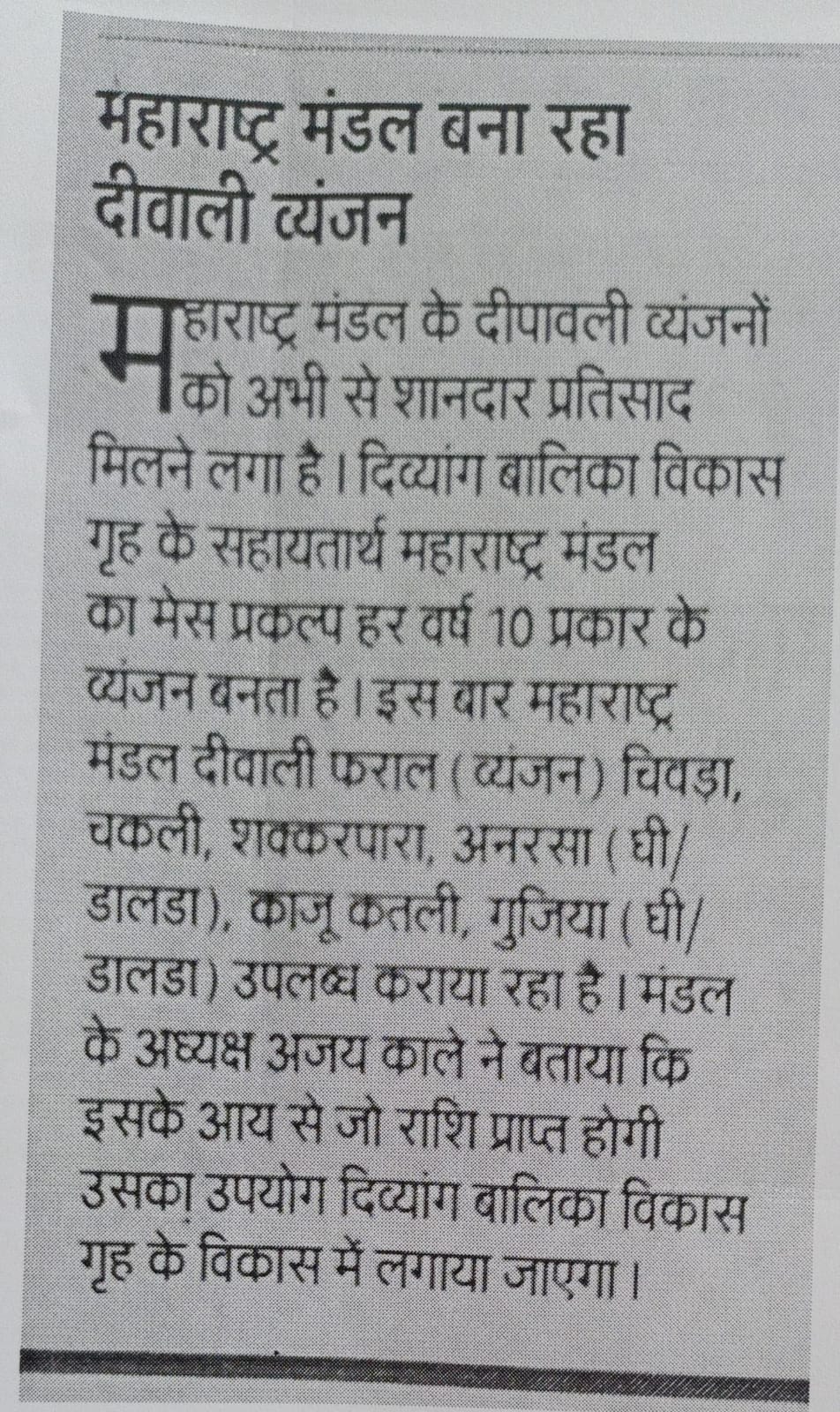 महाराष्ट्र मंडल बना रहा दीवाली व्यंजन

महाराष्ट्र मंडल के दीपावली व्यंजनों को अभी से शानदार प्रतिसाद मिलने लगा है। दिव्यांग बालिका विकास गृह के सहायतार्थ महाराष्ट्र मंडल का मेस प्रकल्प हर वर्ष 10 प्रकार के व्यंजन बनता है। इस बार महाराष्ट्र मंडल दीवाली फराल (व्यंजन) चिवड़ा, चकली, शक्करपारा, अनरसा (घी/डालडा), काजू कतली, गुजिया (घी/डालडा) उपलब्ध कराया रहा है। मंडल के अध्यक्ष अजय काले ने बताया कि इसके आय से जो राशि प्राप्त होगी उसका उपयोग दिव्यांग बालिका विकास गृह के विकास में लगाया जाएगा।